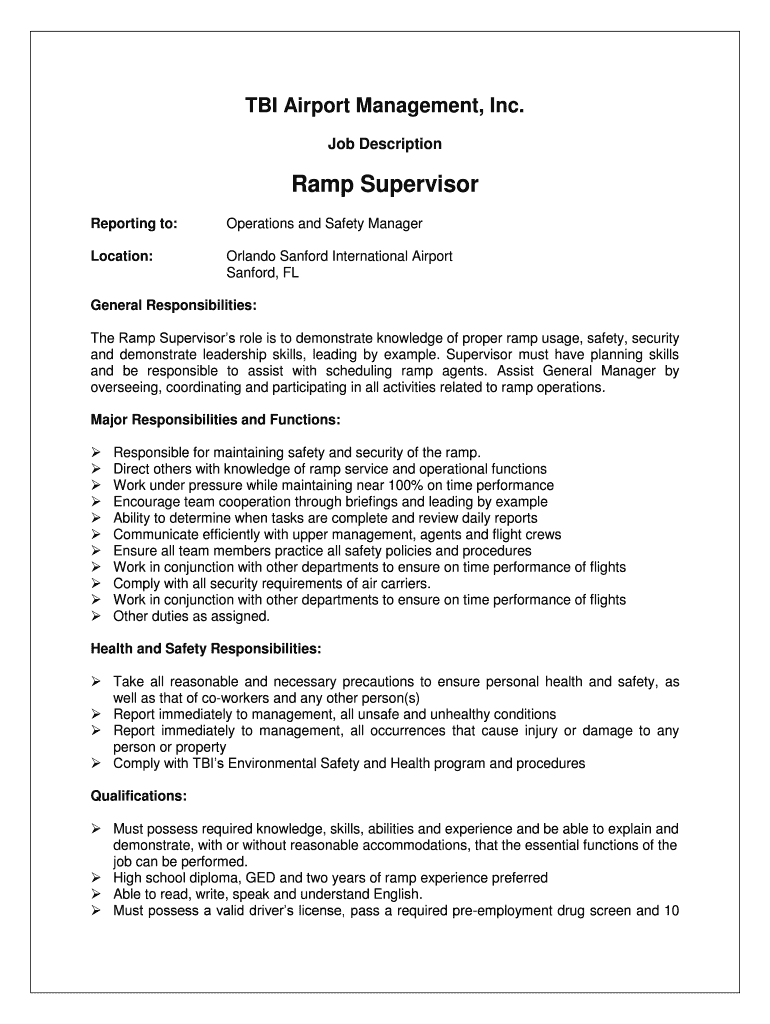 TBI Airport Management, Inc.

Job Description

Ramp Supervisor

Reporting to: Operations and Safety Manager

Location: Orlando Sanford International Airport
Sanford, FL

General Responsibilities:

The Ramp Supervisor's role is to demonstrate knowledge of proper ramp usage, safety, security and demonstrate leadership skills, leading by example. Supervisor must have planning skills and be responsible to assist with scheduling ramp agents. Assist General Manager by overseeing, coordinating and participating in all activities related to ramp operations.

Major Responsibilities and Functions:

➢ Responsible for maintaining safety and security of the ramp.
➢ Direct others with knowledge of ramp service and operational functions
➢ Work under pressure while maintaining near 100% on time performance
➢ Encourage team cooperation through briefings and leading by example
➢ Ability to determine when tasks are complete and review daily reports
➢ Communicate efficiently with upper management, agents and flight crews
➢ Ensure all team members practice all safety policies and procedures
➢ Work in conjunction with other departments to ensure on time performance of flights
➢ Comply with all security requirements of air carriers.
➢ Work in conjunction with other departments to ensure on time performance of flights
➢ Other duties as assigned.

Health and Safety Responsibilities:

➢ Take all reasonable and necessary precautions to ensure personal health and safety, as well as that of co-workers and any other person(s)
➢ Report immediately to management, all unsafe and unhealthy conditions
➢ Report immediately to management, all occurrences that cause injury or damage to any person or property
➢ Comply with TBI's Environmental Safety and Health program and procedures

Qualifications:

➢ Must possess required knowledge, skills, abilities and experience and be able to explain and demonstrate, with or without reasonable accommodations, that the essential functions of the job can be performed.
➢ High school diploma, GED and two years of ramp experience preferred
➢ Able to read, write, speak and understand English.
➢ Must possess a valid driver's license, pass a required pre-employment drug screen and 10